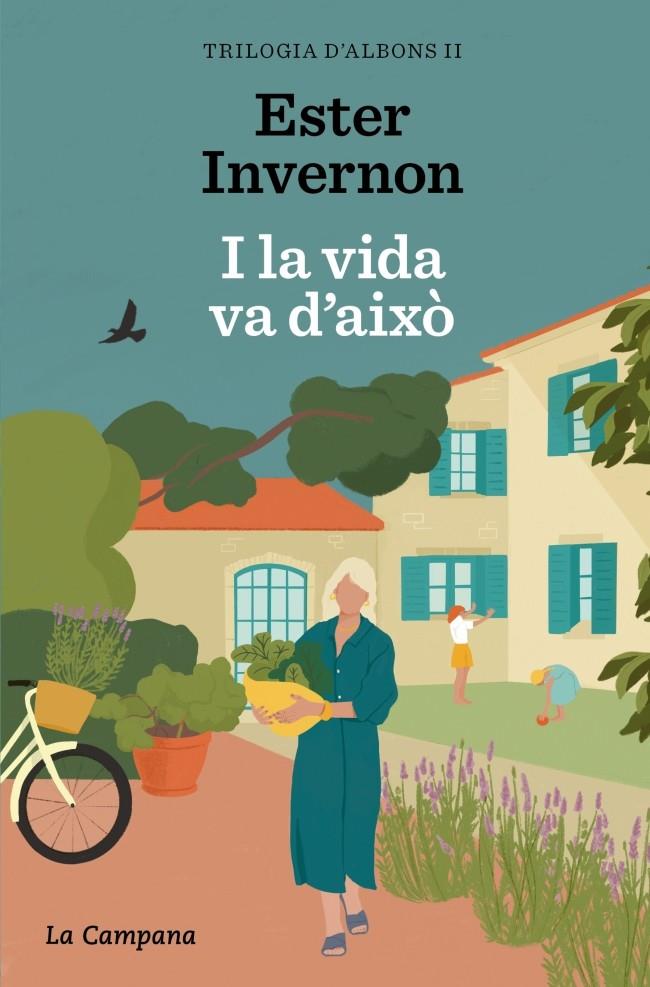 TRILOGIA D'ALBONS II

Ester Invernon

I la vida va d'això

La Campana